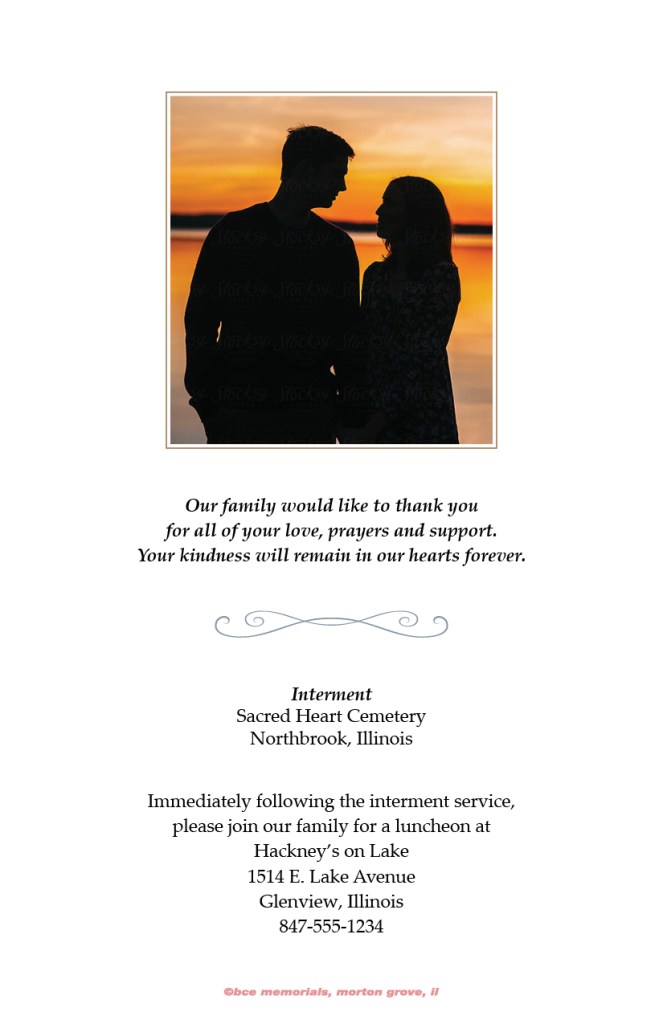 Our family would like to thank you
for all of your love, prayers and support.
Your kindness will remain in our hearts forever.

Interment
Sacred Heart Cemetery
Northbrook, Illinois

Immediately following the interment service,
please join our family for a luncheon at
Hackney's on Lake
1514 E. Lake Avenue
Glenview, Illinois
847-555-1234

©bce memorials, morton grove, il